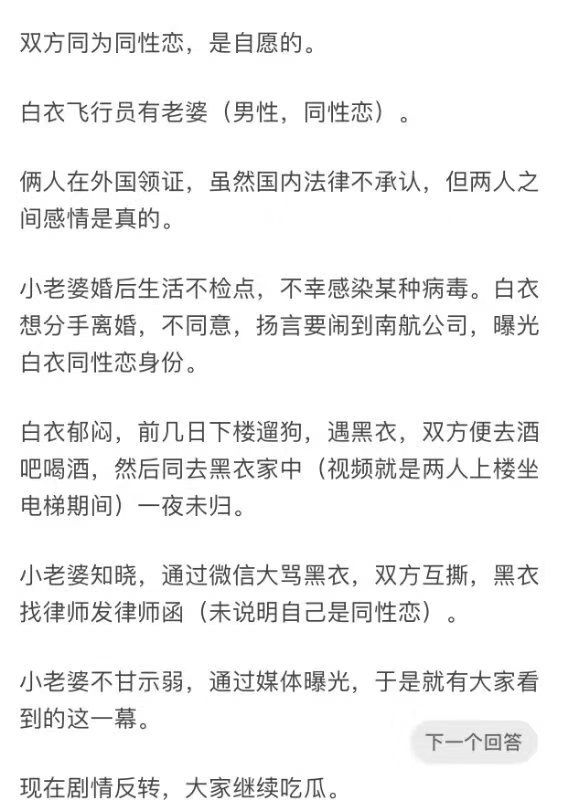 双方同为同性恋，是自愿的。

白衣飞行员有老婆（男性，同性恋）。

俩人在外国领证，虽然国内法律不承认，但两人之间感情是真的。

小老婆婚后生活不检点，不幸感染某种病毒。白衣想分手离婚，不同意，扬言要闹到南航公司，曝光白衣同性恋身份。

白衣郁闷，前几日下楼遛狗，遇黑衣，双方便去酒吧喝酒，然后同去黑衣家中（视频就是两人上楼坐电梯期间）一夜未归。

小老婆知晓，通过微信大骂黑衣，双方互撕，黑衣找律师发律师函（未说明自己是同性恋）。

小老婆不甘示弱，通过媒体曝光，于是就有大家看到的这一幕。

下一个回答

现在剧情反转，大家继续吃瓜。